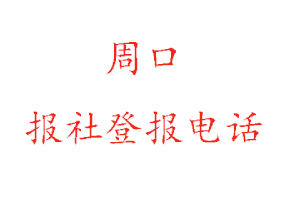 周口

报社登报电话